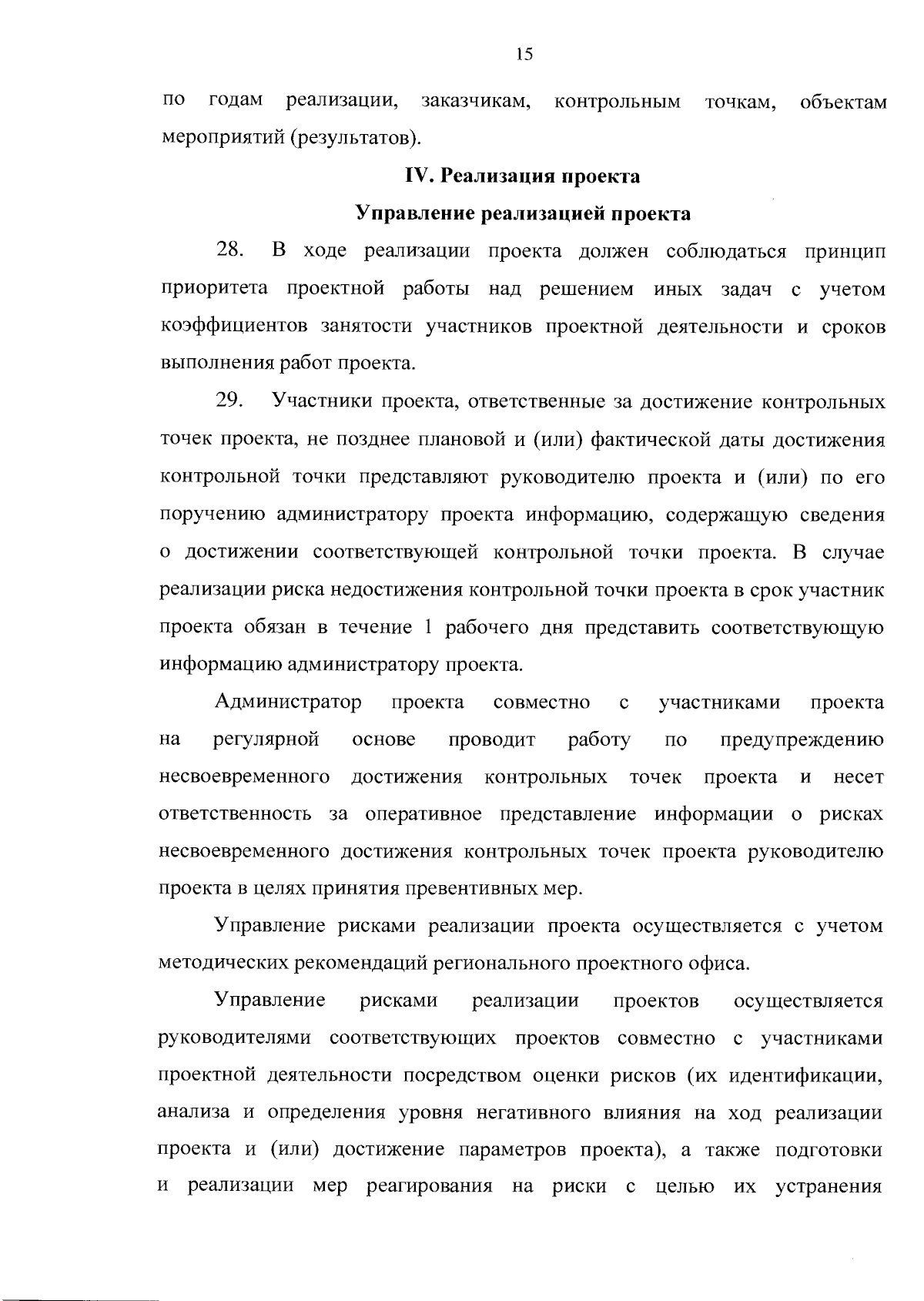 15

по годам реализации, заказчикам, контрольным точкам, объектам мероприятий (результатов).

IV. Реализация проекта

Управление реализацией проекта

28. В ходе реализации проекта должен соблюдаться принцип приоритета проектной работы над решением иных задач с учетом коэффициентов занятости участников проектной деятельности и сроков выполнения работ проекта.

29. Участники проекта, ответственные за достижение контрольных точек проекта, не позднее плановой и (или) фактической даты достижения контрольной точки представляют руководителю проекта и (или) по его поручению администратору проекта информацию, содержащую сведения о достижении соответствующей контрольной точки проекта. В случае реализации риска недостижения контрольной точки проекта в срок участник проекта обязан в течение 1 рабочего дня представить соответствующую информацию администратору проекта.

Администратор проекта совместно с участниками проекта на регулярной основе проводит работу по предупреждению несвоевременного достижения контрольных точек проекта и несет ответственность за оперативное представление информации о рисках несвоевременного достижения контрольных точек проекта руководителю проекта в целях принятия превентивных мер.

Управление рисками реализации проекта осуществляется с учетом методических рекомендаций регионального проектного офиса.

Управление рисками реализации проектов осуществляется руководителями соответствующих проектов совместно с участниками проектной деятельности посредством оценки рисков (их идентификации, анализа и определения уровня негативного влияния на ход реализации проекта и (или) достижение параметров проекта), а также подготовки и реализации мер реагирования на риски с целью их устранения